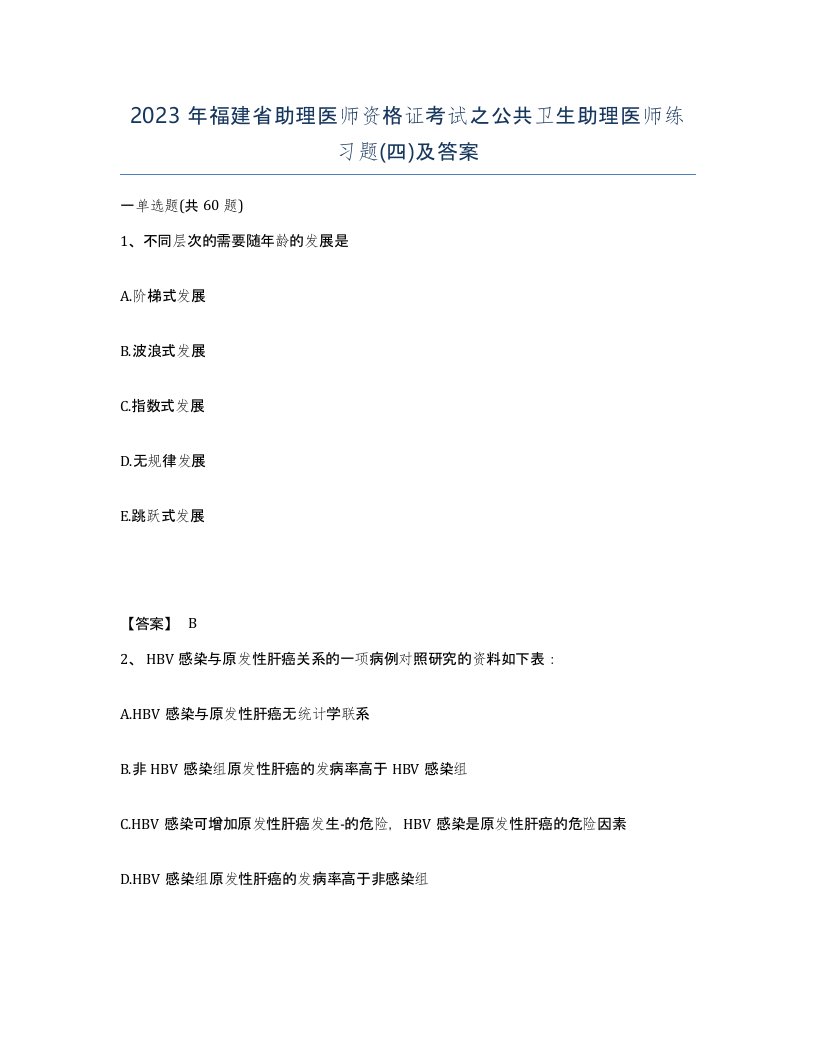 2023 年福建省助理医师资格证考试之公共卫生助理医师练习题(四)及答案

一单选题(共 60 题)

1、不同层次的需要随年龄的发展是

A.阶梯式发展

B.波浪式发展

C.指数式发展

D.无规律发展

E.跳跃式发展

【答案】 B

2、 HBV 感染与原发性肝癌关系的一项病例对照研究的资料如下表：

A.HBV 感染与原发性肝癌无统计学联系

B.非 HBV 感染组原发性肝癌的发病率高于 HBV 感染组

C.HBV 感染可增加原发性肝癌发生-的危险，HBV 感染是原发性肝癌的危险因素

D.HBV 感染组原发性肝癌的发病率高于非感染组